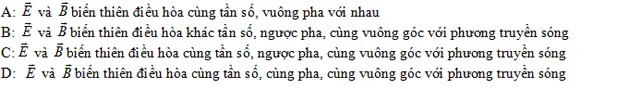 A: $\bar{E}$ và $\bar{B}$ biến thiên điều hòa cùng tần số, vuông pha với nhau
B: $\bar{E}$ và $\bar{B}$ biến thiên điều hòa khác tần số, ngược pha, cùng vuông góc với phương truyền sóng
C: $\bar{E}$ và $\bar{B}$ biến thiên điều hòa cùng tần số, ngược pha, cùng vuông góc với phương truyền sóng
D: $\bar{E}$ và $\bar{B}$ biến thiên điều hòa cùng tần số, cùng pha, cùng vuông góc với phương truyền sóng